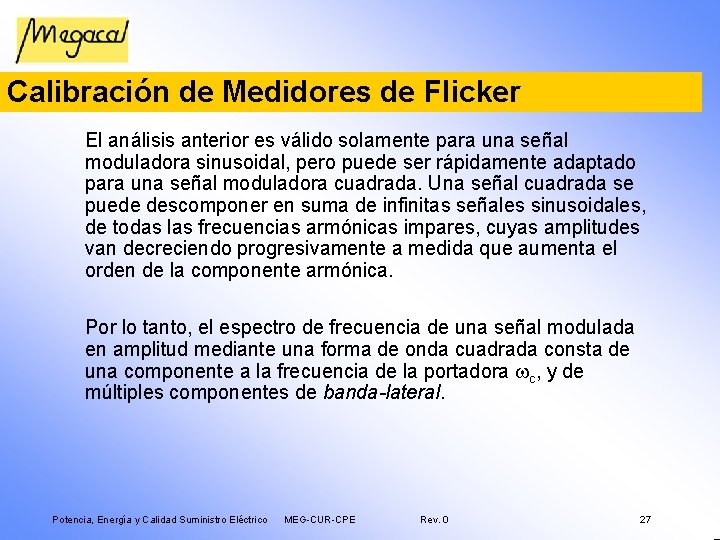 Megacal

Calibración de Medidores de Flicker

El análisis anterior es válido solamente para una señal moduladora sinusoidal, pero puede ser rápidamente adaptado para una señal moduladora cuadrada. Una señal cuadrada se puede descomponer en suma de infinitas señales sinusoidales, de todas las frecuencias armónicas impares, cuyas amplitudes van decreciendo progresivamente a medida que aumenta el orden de la componente armónica.

Por lo tanto, el espectro de frecuencia de una señal modulada en amplitud mediante una forma de onda cuadrada consta de una componente a la frecuencia de la portadora $\omega_c$, y de múltiples componentes de banda-lateral.

Potencia, Energía y Calidad Suministro Eléctrico MEG-CUR-CPE Rev. 0 27